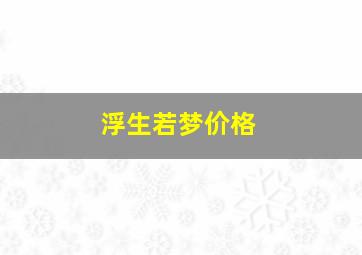 浮生若梦价格